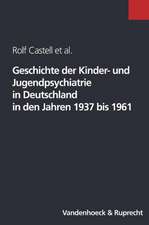 Rolf Castell et al.

Geschichte der Kinder- und Jugendpsychiatrie in Deutschland in den Jahren 1937 bis 1961

Vandenhoeck & Ruprecht